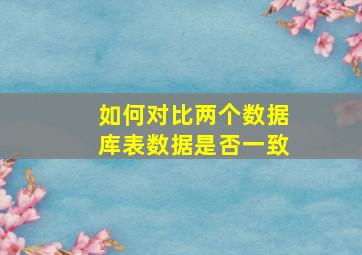 如何对比两个数据库表数据是否一致